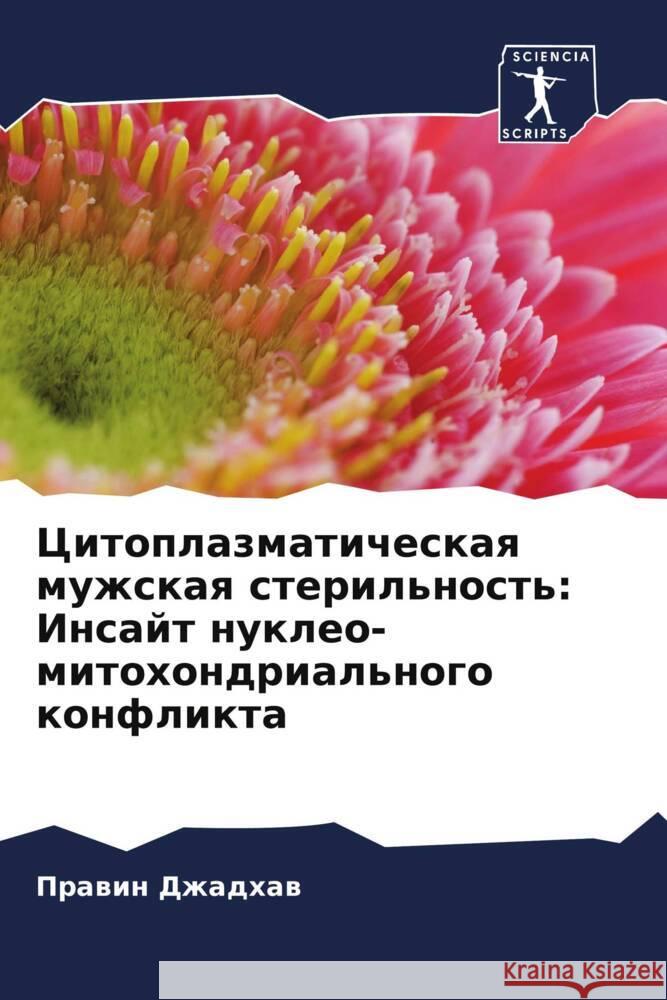 SCIENCIA
SCRIPTS

Цитоплазматическая мужская стерильность: Инсайт нуклео-митохондриального конфликта

Правин Джадхав